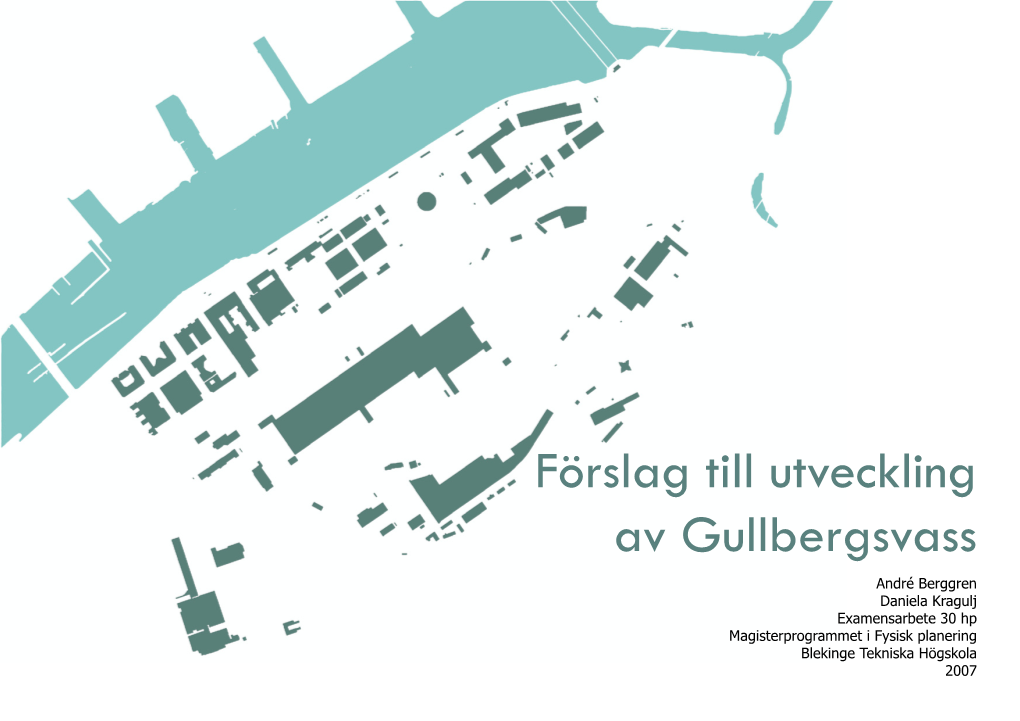 Förslag till utveckling av Gullbergsvass

André Berggren
Daniela Kragulj
Examensarbete 30 hp
Magisterprogrammet i Fysisk planering
Blekinge Tekniska Högskola
2007